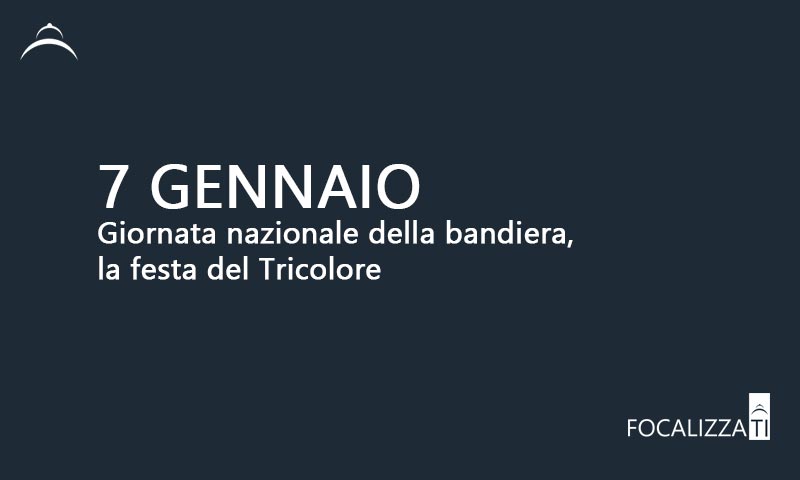 7 GENNAIO
Giornata nazionale della bandiera, la festa del Tricolore

FOCALIZZATI